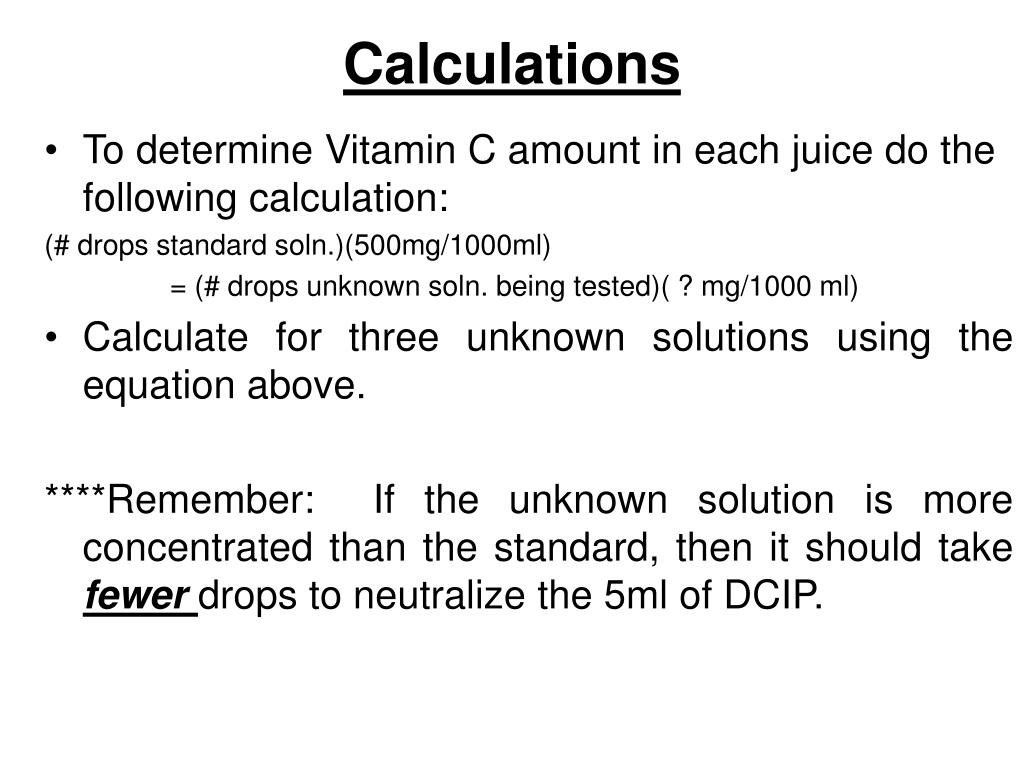 Calculations

• To determine Vitamin C amount in each juice do the following calculation:

(# drops standard soln.)(500mg/1000ml)
= (# drops unknown soln. being tested)( ? mg/1000 ml)

• Calculate for three unknown solutions using the equation above.

****Remember: If the unknown solution is more concentrated than the standard, then it should take fewer drops to neutralize the 5ml of DCIP.